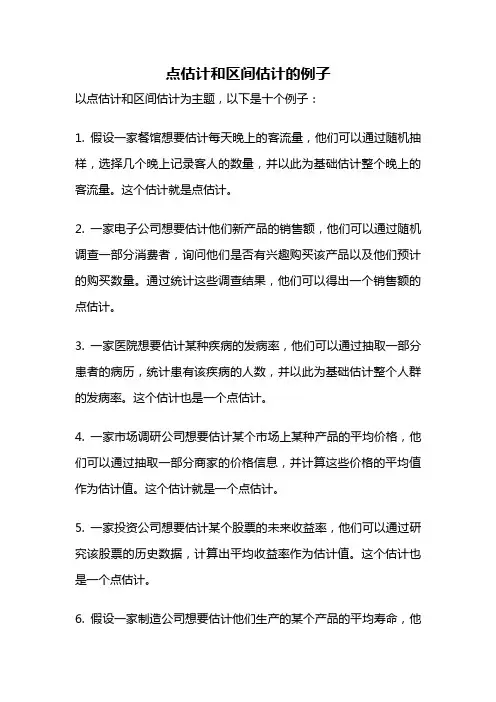 点估计和区间估计的例子

以点估计和区间估计为主题，以下是十个例子：

1. 假设一家餐馆想要估计每天晚上的客流量，他们可以通过随机抽样，选择几个晚上记录客人的数量，并以此为基础估计整个晚上的客流量。这个估计就是点估计。

2. 一家电子公司想要估计他们新产品的销售额，他们可以通过随机调查一部分消费者，询问他们是否有兴趣购买该产品以及他们预计的购买数量。通过统计这些调查结果，他们可以得出一个销售额的点估计。

3. 一家医院想要估计某种疾病的发病率，他们可以通过抽取一部分患者的病历，统计患有该疾病的人数，并以此为基础估计整个人群的发病率。这个估计也是一个点估计。

4. 一家市场调研公司想要估计某个市场上某种产品的平均价格，他们可以通过抽取一部分商家的价格信息，并计算这些价格的平均值作为估计值。这个估计就是一个点估计。

5. 一家投资公司想要估计某个股票的未来收益率，他们可以通过研究该股票的历史数据，计算出平均收益率作为估计值。这个估计也是一个点估计。

6. 假设一家制造公司想要估计他们生产的某个产品的平均寿命，他